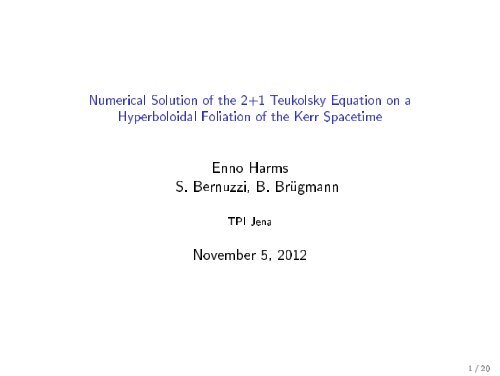 Numerical Solution of the 2+1 Teukolsky Equation on a Hyperboloidal Foliation of the Kerr Spacetime

Enno Harms
S. Bernuzzi, B. Brügmann

TPI Jena

November 5, 2012

1 / 20